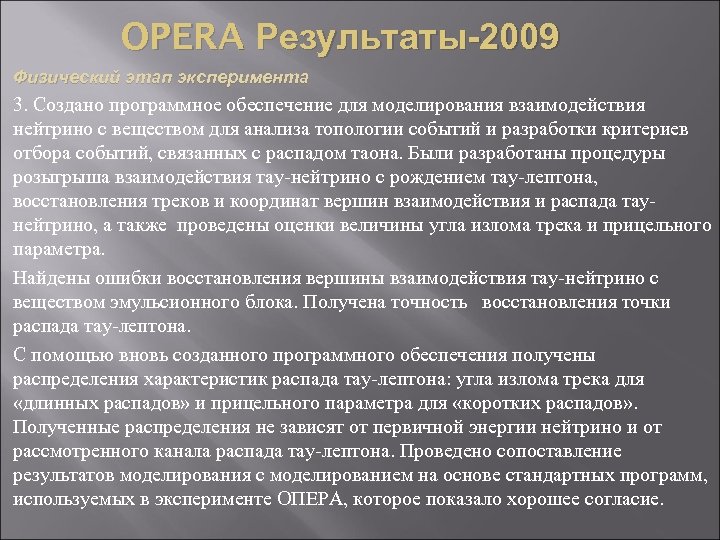 OPERA Результаты-2009

Физический этап эксперимента

3. Создано программное обеспечение для моделирования взаимодействия нейтрино с веществом для анализа топологии событий и разработки критериев отбора событий, связанных с распадом таона. Были разработаны процедуры розыгрыша взаимодействия тау-нейтрино с рождением тау-лептона, восстановления треков и координат вершин взаимодействия и распада тау-нейтрино, а также проведены оценки величины угла излома трека и прицельного параметра.

Найдены ошибки восстановления вершины взаимодействия тау-нейтрино с веществом эмульсионного блока. Получена точность восстановления точки распада тау-лептона.

С помощью вновь созданного программного обеспечения получены распределения характеристик распада тау-лептона: угла излома трека для «длинных распадов» и прицельного параметра для «коротких распадов». Полученные распределения не зависят от первичной энергии нейтрино и от рассмотренного канала распада тау-лептона. Проведено сопоставление результатов моделирования с моделированием на основе стандартных программ, используемых в эксперименте ОПЕРА, которое показало хорошее согласие.